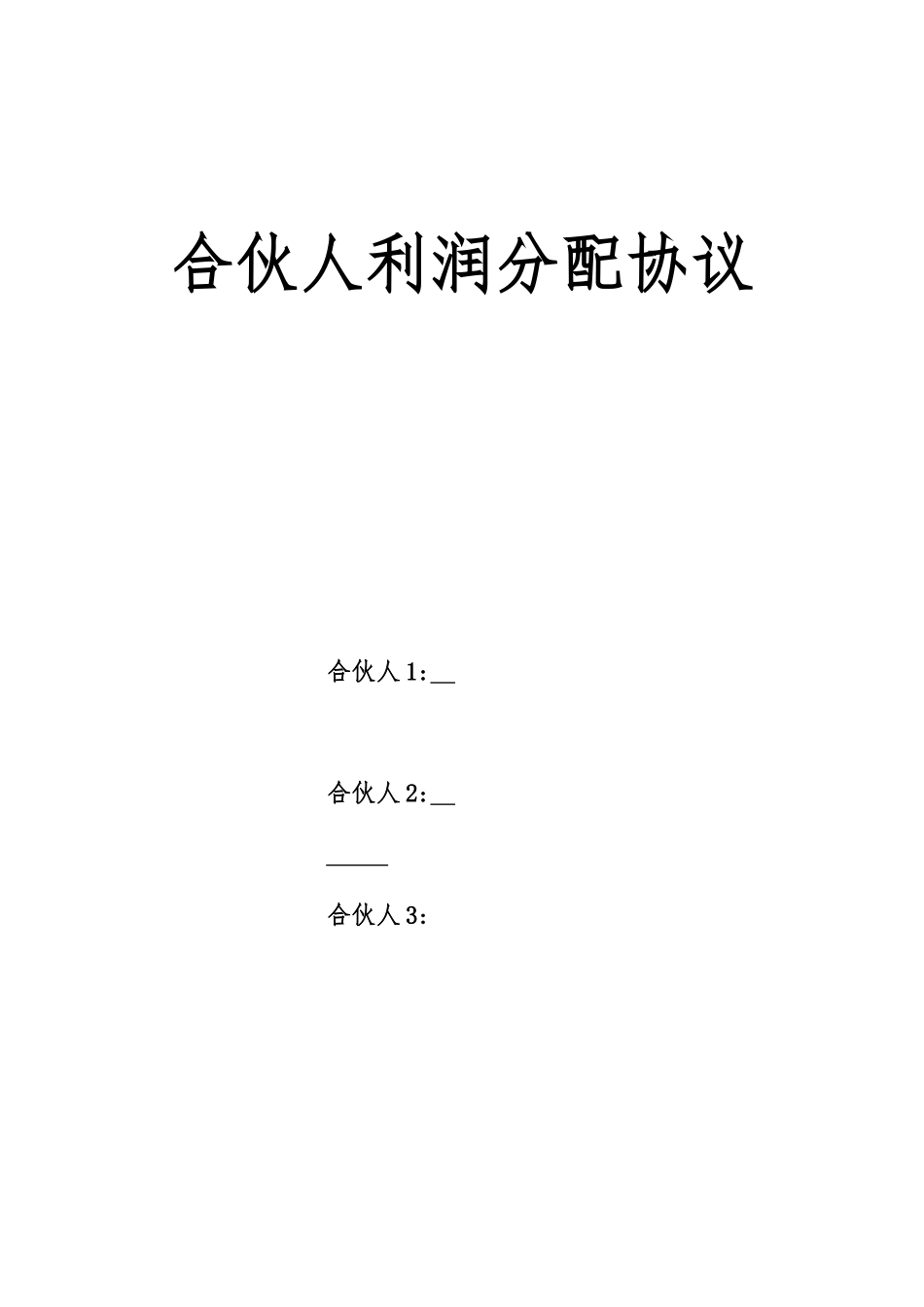 合伙人利润分配协议

合伙人1：____

合伙人2：____

____

合伙人3：